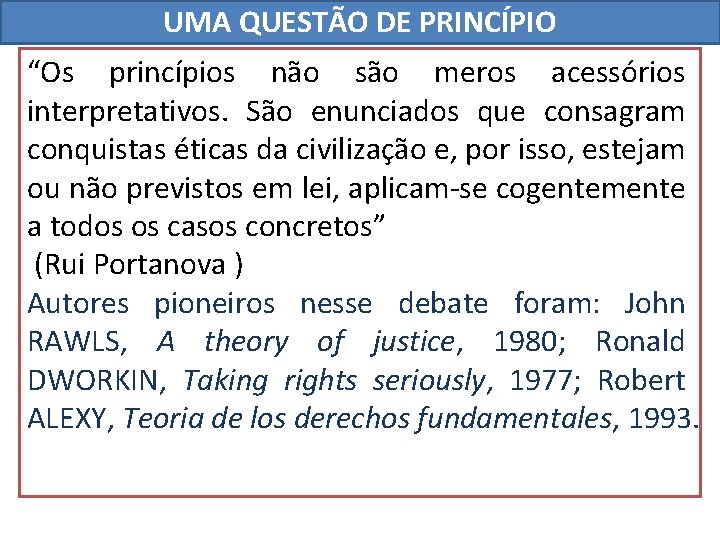 UMA QUESTÃO DE PRINCÍPIO

“Os princípios não são meros acessórios interpretativos. São enunciados que consagram conquistas éticas da civilização e, por isso, estejam ou não previstos em lei, aplicam-se cogentemente a todos os casos concretos”
(Rui Portanova )

Autores pioneiros nesse debate foram: John RAWLS, A theory of justice, 1980; Ronald DWORKIN, Taking rights seriously, 1977; Robert ALEXY, Teoria de los derechos fundamentales, 1993.